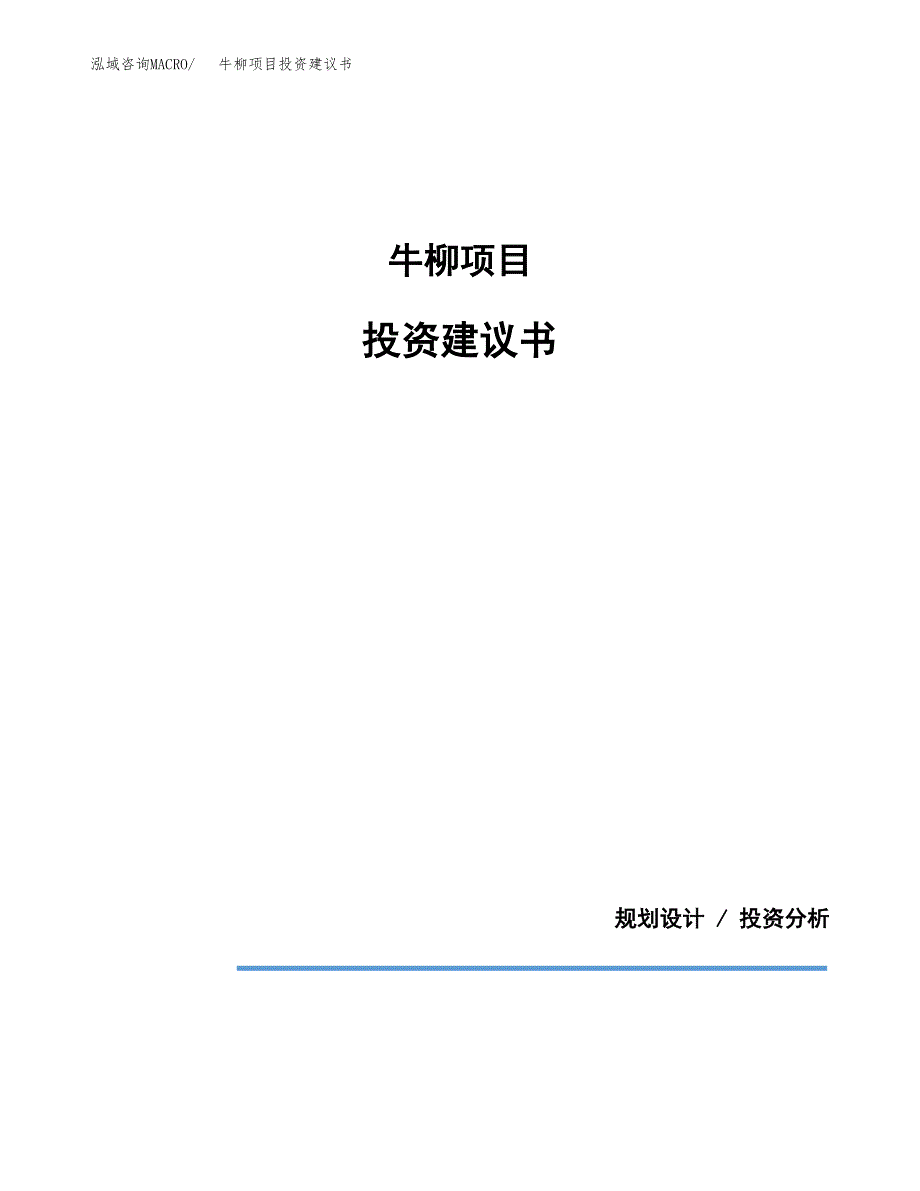 泓域咨询MACRO/ 牛柳项目投资建议书

牛柳项目

投资建议书

规划设计 / 投资分析